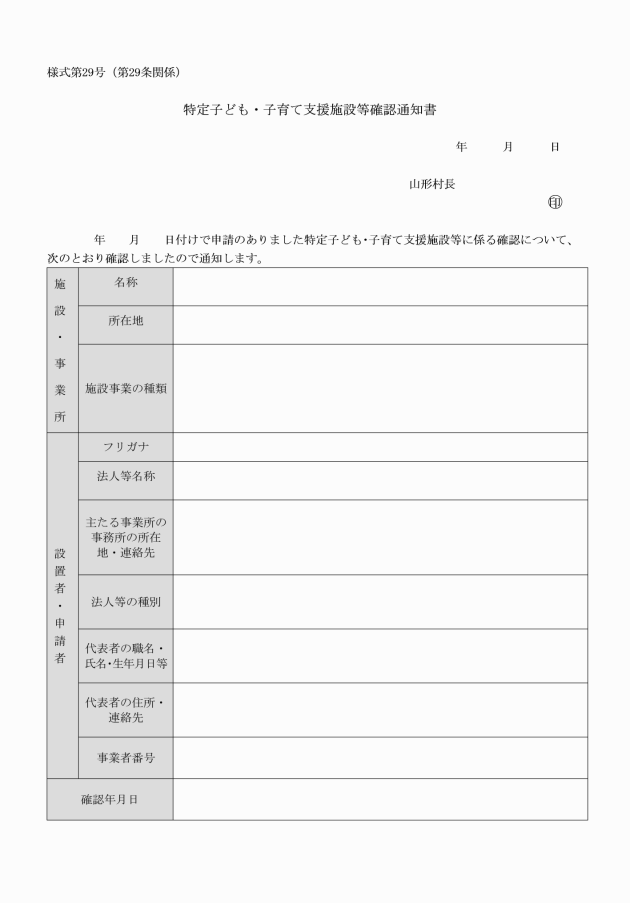 様式第29号（第29条関係）

特定子ども・子育て支援施設等確認通知書

年　月　日

山形村長

㊞

年　月　日付けで申請のありました特定子ども・子育て支援施設等に係る確認について、次のとおり確認しましたので通知します。

| 施設・事業所 | 名称 | |
|---|---|---|
| | 所在地 | |
| | 施設事業の種類 | |
| 設置者・申請者 | フリガナ | |
| | 法人等名称 | |
| | 主たる事業所の事務所の所在地・連絡先 | |
| | 法人等の種別 | |
| | 代表者の職名・氏名・生年月日等 | |
| | 代表者の住所・連絡先 | |
| | 事業者番号 | |
| 確認年月日 | | |